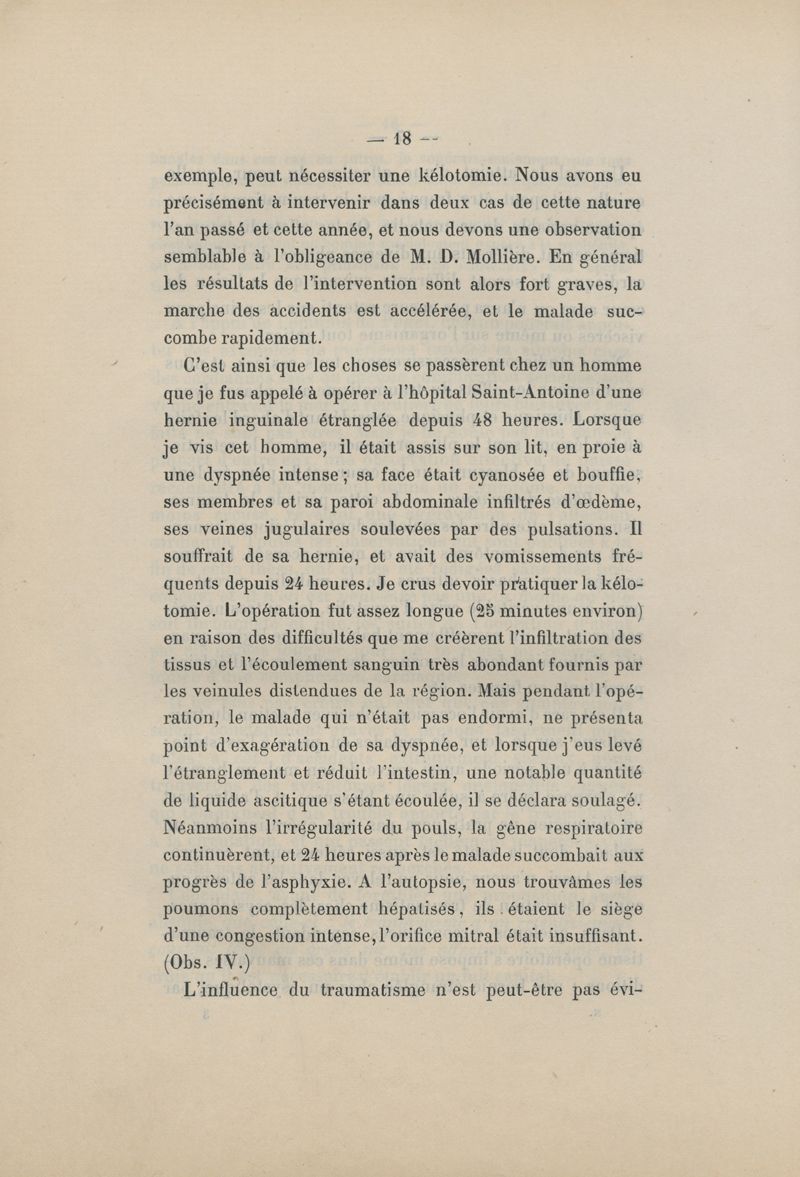 — 18 —

exemple, peut nécessiter une kélotomie. Nous avons eu précisément à intervenir dans deux cas de cette nature l'an passé et cette année, et nous devons une observation semblable à l'obligeance de M. D. Mollière. En général les résultats de l'intervention sont alors fort graves, la marche des accidents est accélérée, et le malade succombe rapidement.

C'est ainsi que les choses se passèrent chez un homme que je fus appelé à opérer à l'hôpital Saint-Antoine d'une hernie inguinale étranglée depuis 48 heures. Lorsque je vis cet homme, il était assis sur son lit, en proie à une dyspnée intense ; sa face était cyanosée et bouffie, ses membres et sa paroi abdominale infiltrés d'œdème, ses veines jugulaires soulevées par des pulsations. Il souffrait de sa hernie, et avait des vomissements fréquents depuis 24 heures. Je crus devoir pratiquer la kélotomie. L'opération fut assez longue (25 minutes environ) en raison des difficultés que me créèrent l'infiltration des tissus et l'écoulement sanguin très abondant fournis par les veinules distendues de la région. Mais pendant l'opération, le malade qui n'était pas endormi, ne présenta point d'exagération de sa dyspnée, et lorsque j'eus levé l'étranglement et réduit l'intestin, une notable quantité de liquide ascitique s'étant écoulée, il se déclara soulagé. Néanmoins l'irrégularité du pouls, la gêne respiratoire continuèrent, et 24 heures après le malade succombait aux progrès de l'asphyxie. A l'autopsie, nous trouvâmes les poumons complètement hépatisés, ils étaient le siège d'une congestion intense, l'orifice mitral était insuffisant. (Obs. IV.)

L'influence du traumatisme n'est peut-être pas évi-